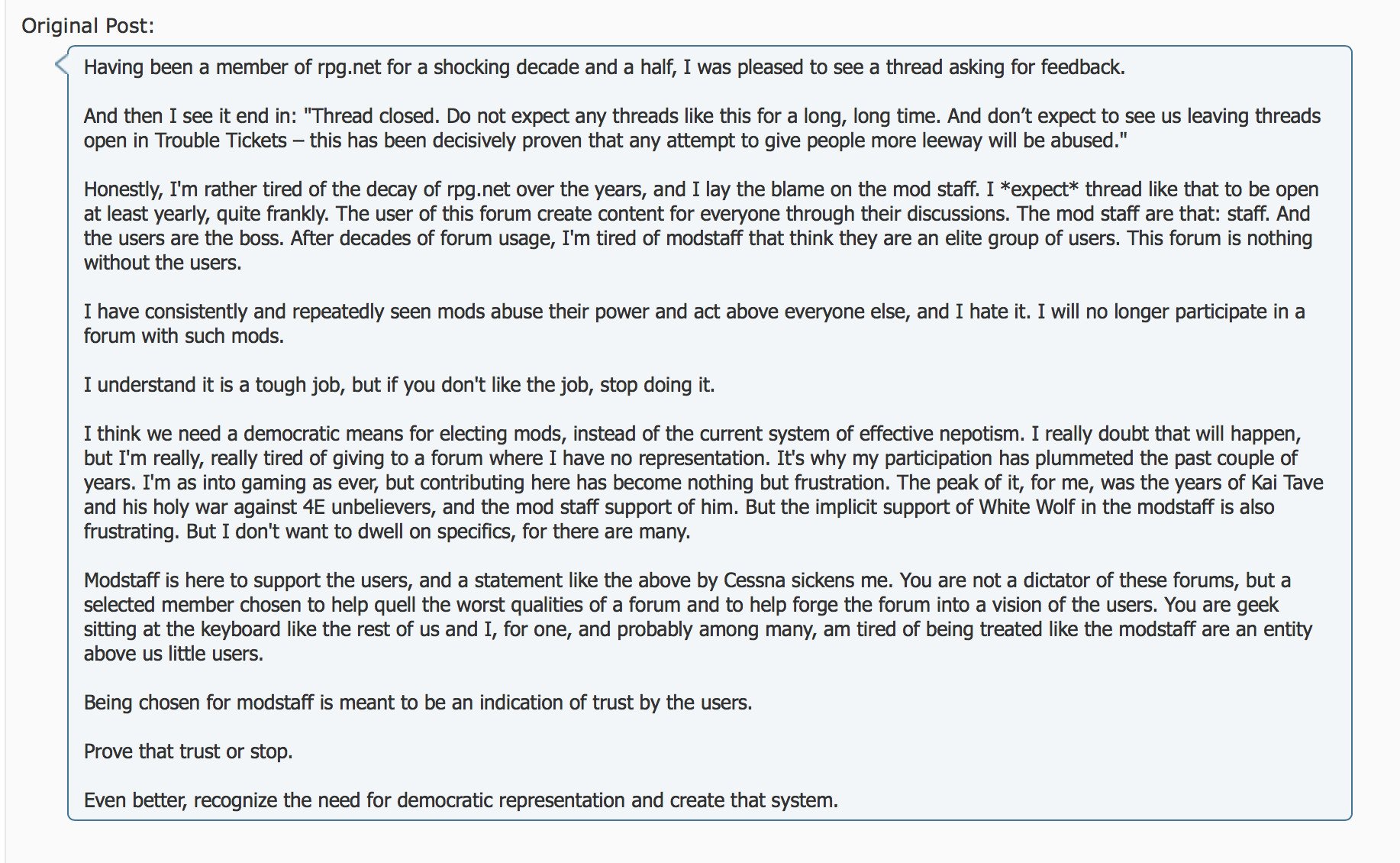 Original Post:

Having been a member of rpg.net for a shocking decade and a half, I was pleased to see a thread asking for feedback.

And then I see it end in: "Thread closed. Do not expect any threads like this for a long, long time. And don't expect to see us leaving threads open in Trouble Tickets – this has been decisively proven that any attempt to give people more leeway will be abused."

Honestly, I'm rather tired of the decay of rpg.net over the years, and I lay the blame on the mod staff. I *expect* thread like that to be open at least yearly, quite frankly. The user of this forum create content for everyone through their discussions. The mod staff are that: staff. And the users are the boss. After decades of forum usage, I'm tired of modstaff that think they are an elite group of users. This forum is nothing without the users.

I have consistently and repeatedly seen mods abuse their power and act above everyone else, and I hate it. I will no longer participate in a forum with such mods.

I understand it is a tough job, but if you don't like the job, stop doing it.

I think we need a democratic means for electing mods, instead of the current system of effective nepotism. I really doubt that will happen, but I'm really, really tired of giving to a forum where I have no representation. It's why my participation has plummeted the past couple of years. I'm as into gaming as ever, but contributing here has become nothing but frustration. The peak of it, for me, was the years of Kai Tave and his holy war against 4E unbelievers, and the mod staff support of him. But the implicit support of White Wolf in the modstaff is also frustrating. But I don't want to dwell on specifics, for there are many.

Modstaff is here to support the users, and a statement like the above by Cessna sickens me. You are not a dictator of these forums, but a selected member chosen to help quell the worst qualities of a forum and to help forge the forum into a vision of the users. You are geek sitting at the keyboard like the rest of us and I, for one, and probably among many, am tired of being treated like the modstaff are an entity above us little users.

Being chosen for modstaff is meant to be an indication of trust by the users.

Prove that trust or stop.

Even better, recognize the need for democratic representation and create that system.